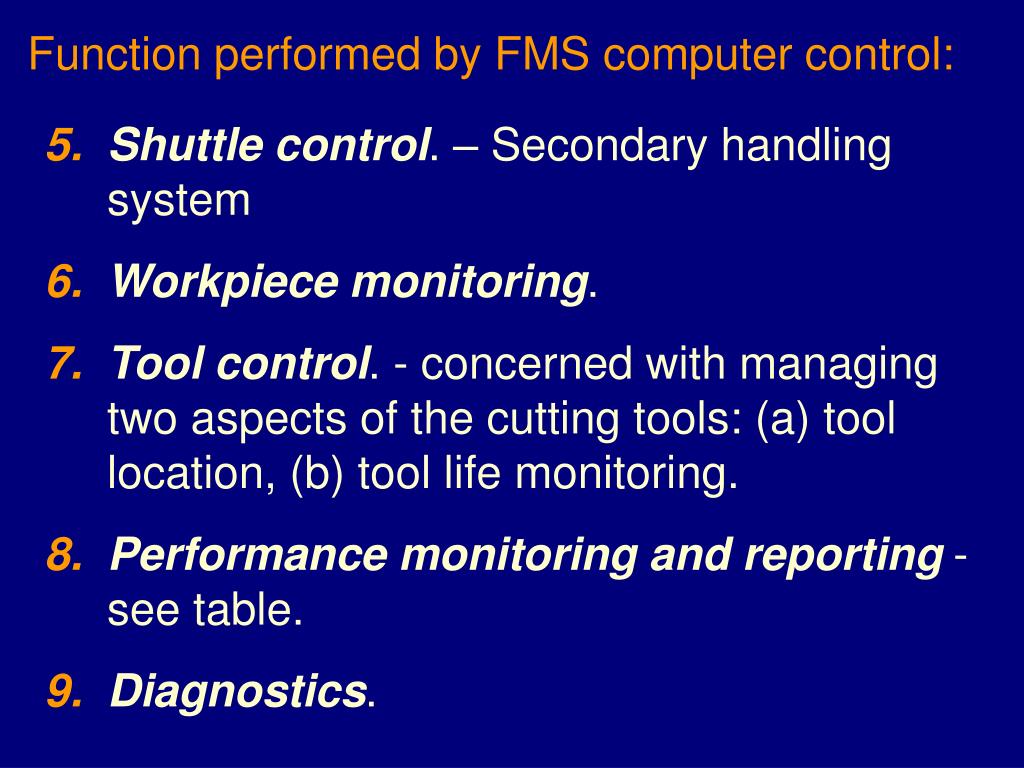 Function performed by FMS computer control:

5. Shuttle control. – Secondary handling system

6. Workpiece monitoring.

7. Tool control. - concerned with managing two aspects of the cutting tools: (a) tool location, (b) tool life monitoring.

8. Performance monitoring and reporting - see table.

9. Diagnostics.